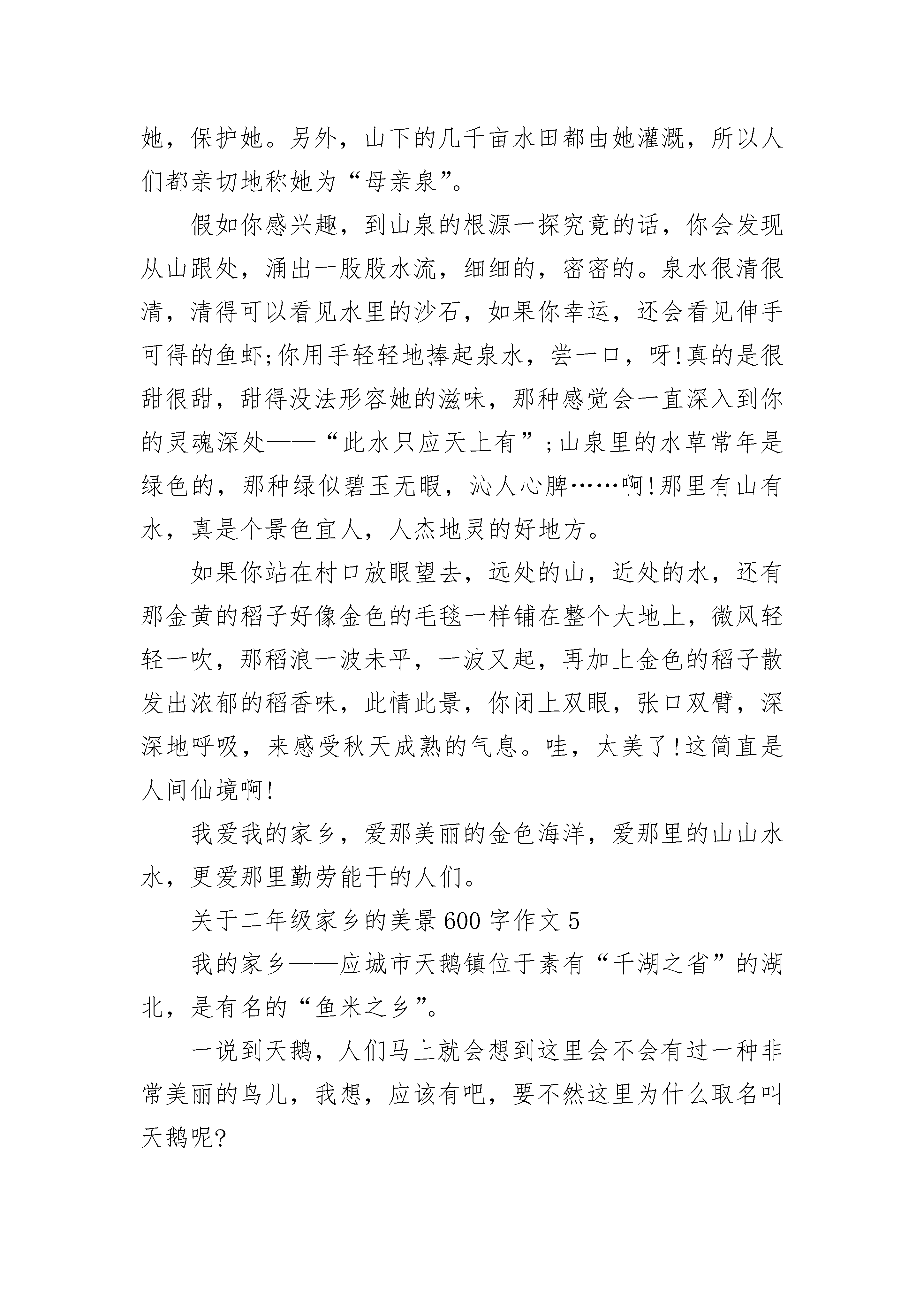 她，保护她。另外，山下的几千亩水田都由她灌溉，所以人们都亲切地称她为“母亲泉”。

假如你感兴趣，到山泉的根源一探究竟的话，你会发现从山跟处，涌出一股股水流，细细的，密密的。泉水很清很清，清得可以看见水里的沙石，如果你幸运，还会看见伸手可得的鱼虾;你用手轻轻地捧起泉水，尝一口，呀!真的是很甜很甜，甜得没法形容她的滋味，那种感觉会一直深入到你的灵魂深处——“此水只应天上有”;山泉里的水草常年是绿色的，那种绿似碧玉无暇，沁人心脾……啊!那里有山有水，真是个景色宜人，人杰地灵的好地方。

如果你站在村口放眼望去，远处的山，近处的水，还有那金黄的稻子好像金色的毛毯一样铺在整个大地上，微风轻轻一吹，那稻浪一波未平，一波又起，再加上金色的稻子散发出浓郁的稻香味，此情此景，你闭上双眼，张口双臂，深深地呼吸，来感受秋天成熟的气息。哇，太美了!这简直是人间仙境啊!

我爱我的家乡，爱那美丽的金色海洋，爱那里的山山水水，更爱那里勤劳能干的人们。

关于二年级家乡的美景600字作文5

我的家乡——应城市天鹅镇位于素有“千湖之省”的湖北，是有名的“鱼米之乡”。

一说到天鹅，人们马上就会想到这里会不会有过一种非常美丽的鸟儿，我想，应该有吧，要不然这里为什么取名叫天鹅呢?